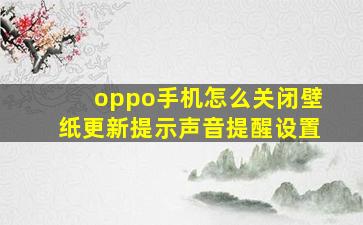 oppo手机怎么关闭壁纸更新提示声音提醒设置